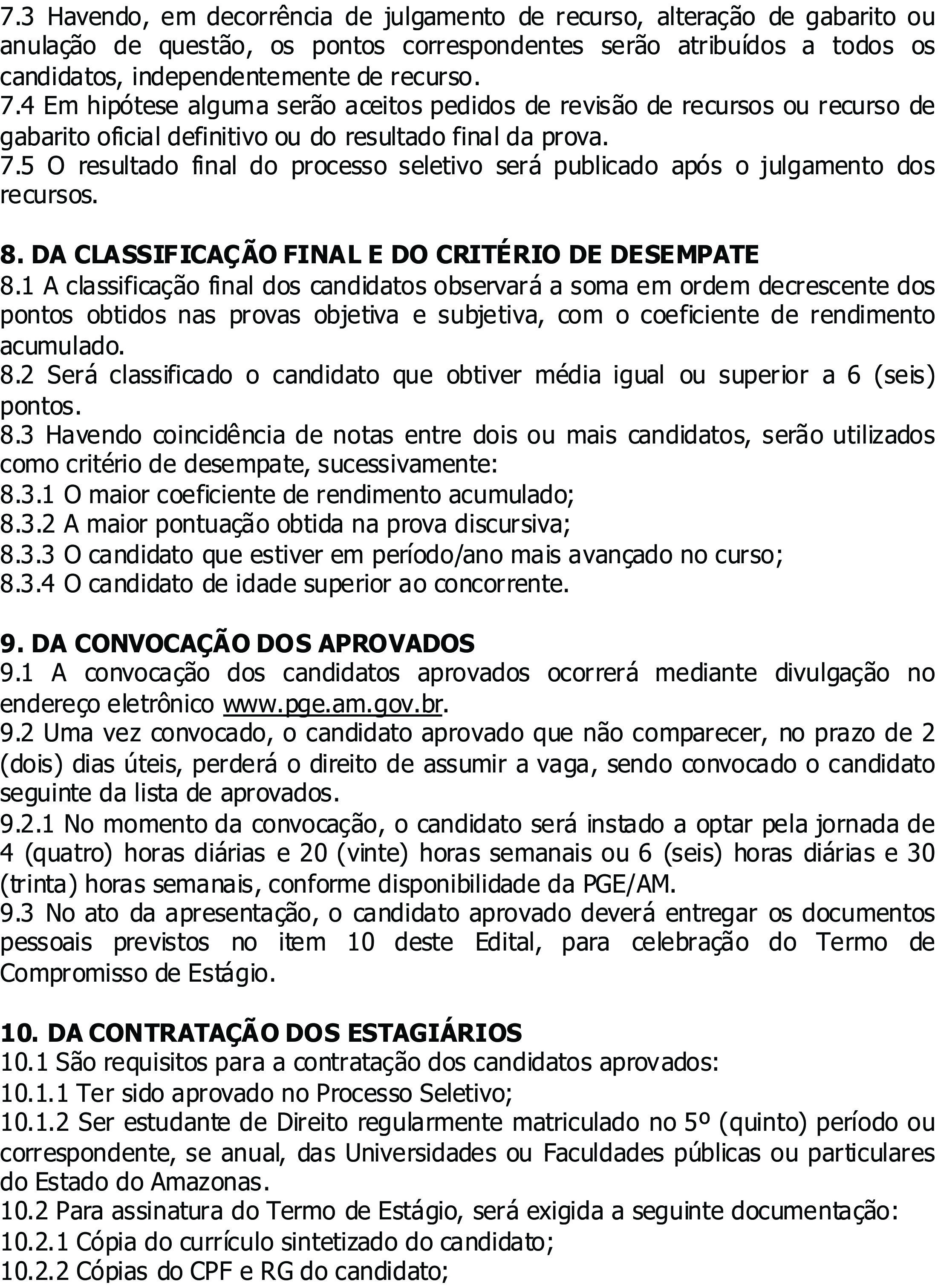 7.3 Havendo, em decorrência de julgamento de recurso, alteração de gabarito ou anulação de questão, os pontos correspondentes serão atribuídos a todos os candidatos, independentemente de recurso.
7.4 Em hipótese alguma serão aceitos pedidos de revisão de recursos ou recurso de gabarito oficial definitivo ou do resultado final da prova.
7.5 O resultado final do processo seletivo será publicado após o julgamento dos recursos.

8. DA CLASSIFICAÇÃO FINAL E DO CRITÉRIO DE DESEMPATE
8.1 A classificação final dos candidatos observará a soma em ordem decrescente dos pontos obtidos nas provas objetiva e subjetiva, com o coeficiente de rendimento acumulado.
8.2 Será classificado o candidato que obtiver média igual ou superior a 6 (seis) pontos.
8.3 Havendo coincidência de notas entre dois ou mais candidatos, serão utilizados como critério de desempate, sucessivamente:
8.3.1 O maior coeficiente de rendimento acumulado;
8.3.2 A maior pontuação obtida na prova discursiva;
8.3.3 O candidato que estiver em período/ano mais avançado no curso;
8.3.4 O candidato de idade superior ao concorrente.

9. DA CONVOCAÇÃO DOS APROVADOS
9.1 A convocação dos candidatos aprovados ocorrerá mediante divulgação no endereço eletrônico www.pge.am.gov.br.
9.2 Uma vez convocado, o candidato aprovado que não comparecer, no prazo de 2 (dois) dias úteis, perderá o direito de assumir a vaga, sendo convocado o candidato seguinte da lista de aprovados.
9.2.1 No momento da convocação, o candidato será instado a optar pela jornada de 4 (quatro) horas diárias e 20 (vinte) horas semanais ou 6 (seis) horas diárias e 30 (trinta) horas semanais, conforme disponibilidade da PGE/AM.
9.3 No ato da apresentação, o candidato aprovado deverá entregar os documentos pessoais previstos no item 10 deste Edital, para celebração do Termo de Compromisso de Estágio.

10. DA CONTRATAÇÃO DOS ESTAGIÁRIOS
10.1 São requisitos para a contratação dos candidatos aprovados:
10.1.1 Ter sido aprovado no Processo Seletivo;
10.1.2 Ser estudante de Direito regularmente matriculado no 5º (quinto) período ou correspondente, se anual, das Universidades ou Faculdades públicas ou particulares do Estado do Amazonas.
10.2 Para assinatura do Termo de Estágio, será exigida a seguinte documentação:
10.2.1 Cópia do currículo sintetizado do candidato;
10.2.2 Cópias do CPF e RG do candidato;